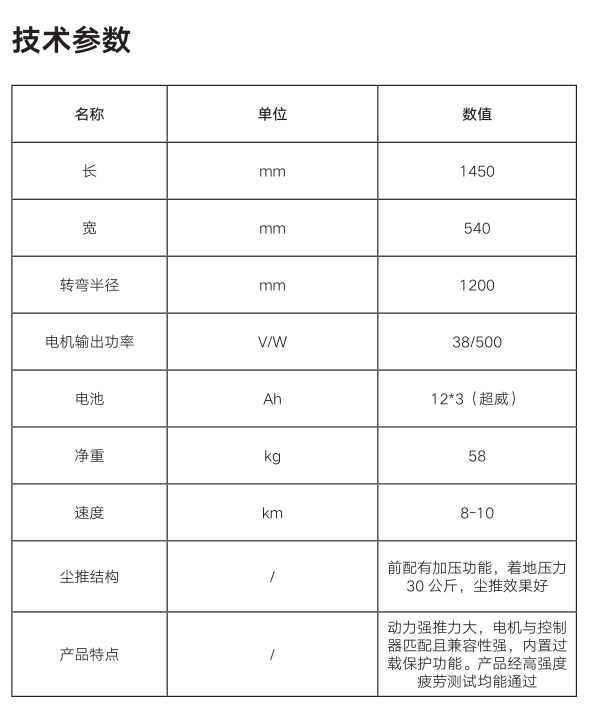 技术参数

| 名称 | 单位 | 数值 |
|---|---|---|
| 长 | mm | 1450 |
| 宽 | mm | 540 |
| 转弯半径 | mm | 1200 |
| 电机输出功率 | V/W | 38/500 |
| 电池 | Ah | 12*3（超威） |
| 净重 | kg | 58 |
| 速度 | km | 8-10 |
| 尘推结构 | / | 前配有加压功能，着地压力 30 公斤，尘推效果好 |
| 产品特点 | / | 动力强推力大，电机与控制器匹配且兼容性强，内置过载保护功能。产品经高强度疲劳测试均能通过 |